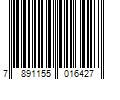 7 891155 016427